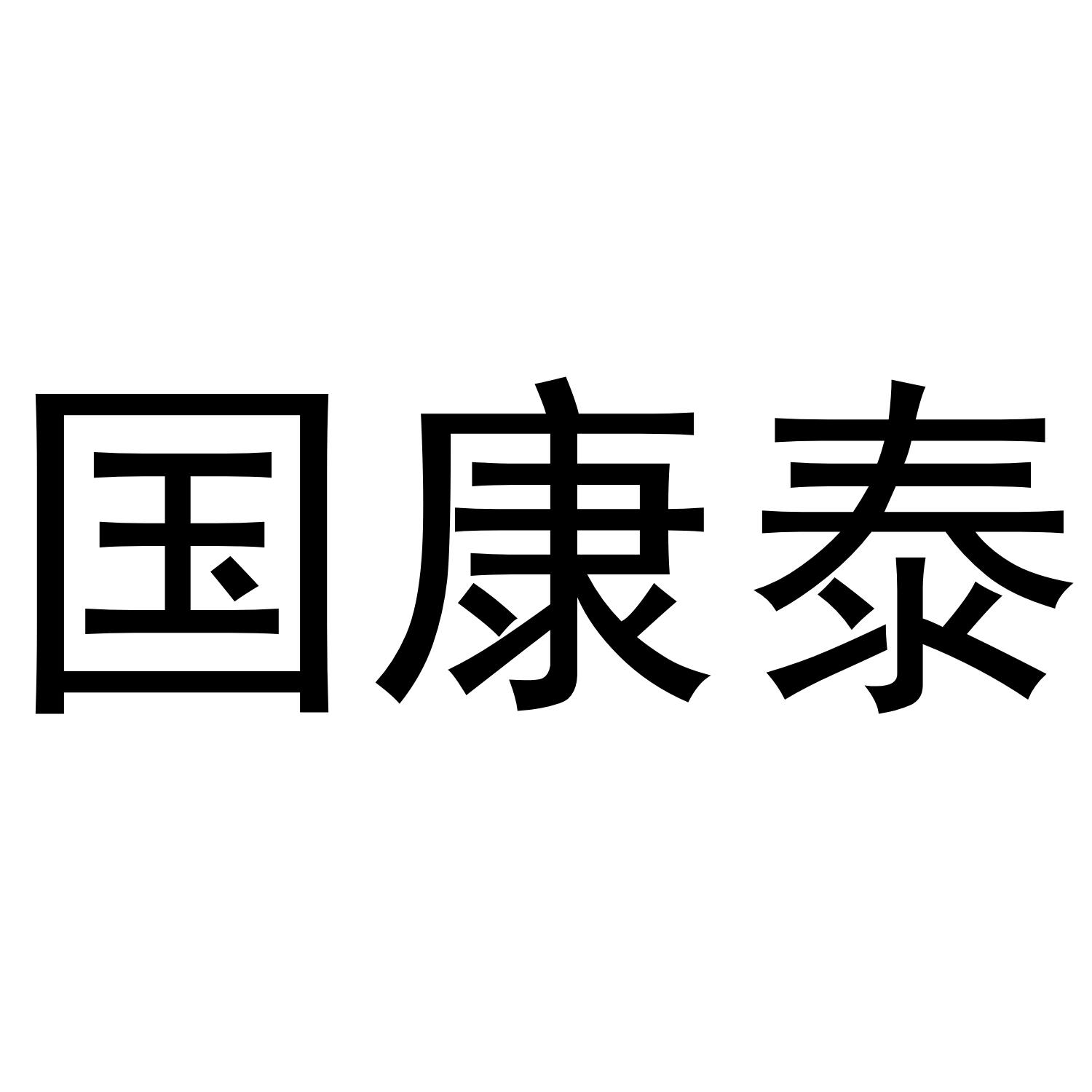 国康泰